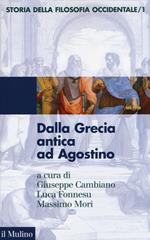 STORIA DELLA FILOSOFIA OCCIDENTALE/1

Dalla Grecia antica ad Agostino

a cura di
Giuseppe Cambiano
Luca Fonnesu
Massimo Mori

il Mulino